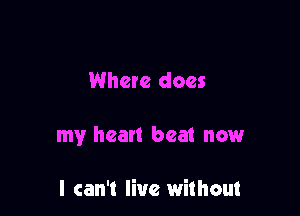 Where does

my heart beat now

I can't live without